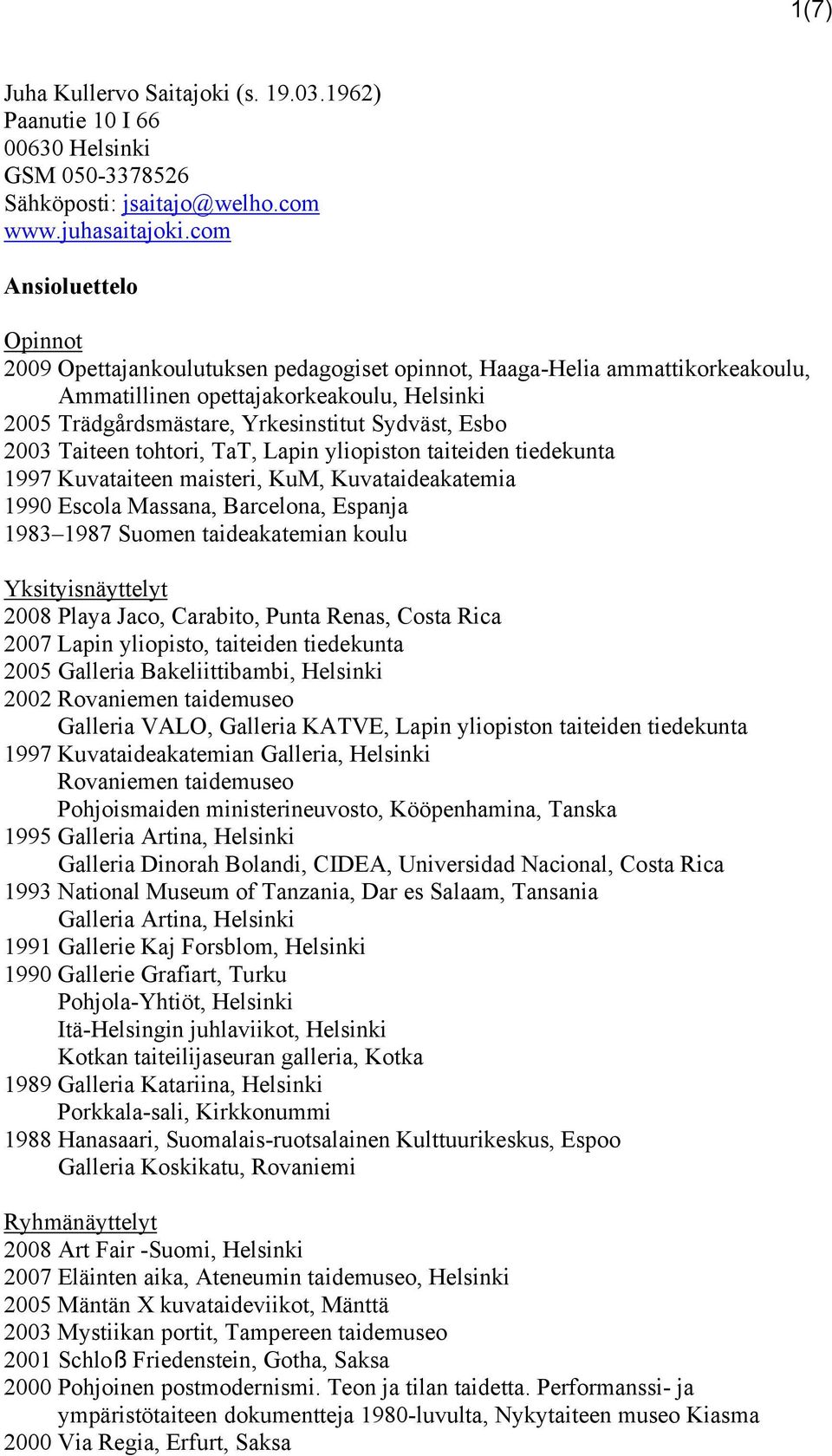 1(7)

Juha Kullervo Saitajoki (s. 19.03.1962)
Paanutie 10 I 66
00630 Helsinki
GSM 050-3378526
Sähköposti: jsaitajo@welho.com
www.juhasaitajoki.com

Ansioluettelo

Opinnot
2009 Opettajankoulutuksen pedagogiset opinnot, Haaga-Helia ammattikorkeakoulu, Ammatillinen opettajakorkeakoulu, Helsinki
2005 Trädgårdsmästare, Yrkesinstitut Sydväst, Esbo
2003 Taiteen tohtori, TaT, Lapin yliopiston taiteiden tiedekunta
1997 Kuvataiteen maisteri, KuM, Kuvataideakatemia
1990 Escola Massana, Barcelona, Espanja
1983–1987 Suomen taideakatemian koulu

Yksityisnäyttelyt
2008 Playa Jaco, Carabito, Punta Renas, Costa Rica
2007 Lapin yliopisto, taiteiden tiedekunta
2005 Galleria Bakeliittibambi, Helsinki
2002 Rovaniemen taidemuseo
Galleria VALO, Galleria KATVE, Lapin yliopiston taiteiden tiedekunta
1997 Kuvataideakatemian Galleria, Helsinki
Rovaniemen taidemuseo
Pohjoismaiden ministerineuvosto, Kööpenhamina, Tanska
1995 Galleria Artina, Helsinki
Galleria Dinorah Bolandi, CIDEA, Universidad Nacional, Costa Rica
1993 National Museum of Tanzania, Dar es Salaam, Tansania
Galleria Artina, Helsinki
1991 Gallerie Kaj Forsblom, Helsinki
1990 Gallerie Grafiart, Turku
Pohjola-Yhtiöt, Helsinki
Itä-Helsingin juhlaviikot, Helsinki
Kotkan taiteilijaseuran galleria, Kotka
1989 Galleria Katariina, Helsinki
Porkkala-sali, Kirkkonummi
1988 Hanasaari, Suomalais-ruotsalainen Kulttuurikeskus, Espoo
Galleria Koskikatu, Rovaniemi

Ryhmänäyttelyt
2008 Art Fair -Suomi, Helsinki
2007 Eläinten aika, Ateneumin taidemuseo, Helsinki
2005 Mäntän X kuvataideviikot, Mänttä
2003 Mystiikan portit, Tampereen taidemuseo
2001 Schloß Friedenstein, Gotha, Saksa
2000 Pohjoinen postmodernismi. Teon ja tilan taidetta. Performanssi- ja ympäristötaiteen dokumentteja 1980-luvulta, Nykytaiteen museo Kiasma
2000 Via Regia, Erfurt, Saksa